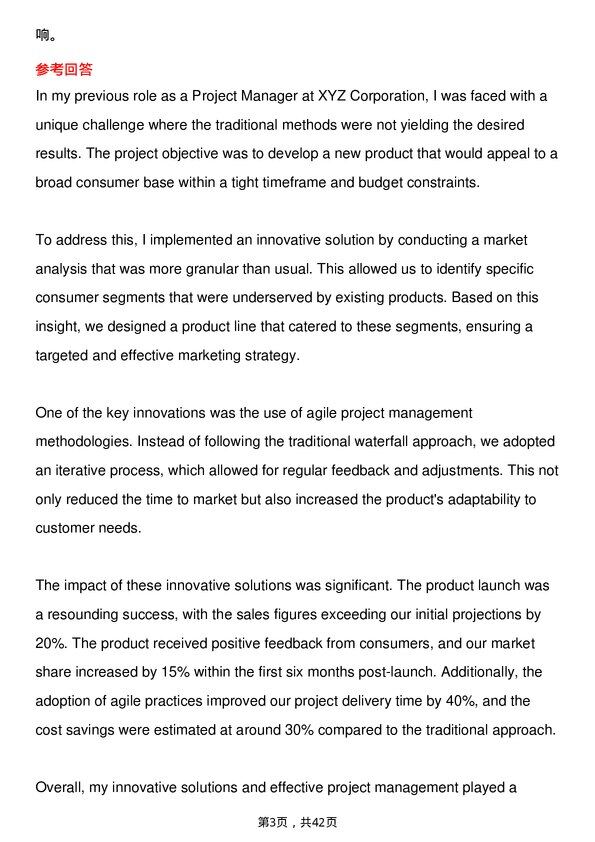 响。

参考回答

In my previous role as a Project Manager at XYZ Corporation, I was faced with a unique challenge where the traditional methods were not yielding the desired results. The project objective was to develop a new product that would appeal to a broad consumer base within a tight timeframe and budget constraints.

To address this, I implemented an innovative solution by conducting a market analysis that was more granular than usual. This allowed us to identify specific consumer segments that were underserved by existing products. Based on this insight, we designed a product line that catered to these segments, ensuring a targeted and effective marketing strategy.

One of the key innovations was the use of agile project management methodologies. Instead of following the traditional waterfall approach, we adopted an iterative process, which allowed for regular feedback and adjustments. This not only reduced the time to market but also increased the product's adaptability to customer needs.

The impact of these innovative solutions was significant. The product launch was a resounding success, with the sales figures exceeding our initial projections by 20%. The product received positive feedback from consumers, and our market share increased by 15% within the first six months post-launch. Additionally, the adoption of agile practices improved our project delivery time by 40%, and the cost savings were estimated at around 30% compared to the traditional approach.

Overall, my innovative solutions and effective project management played a

第3页，共42页